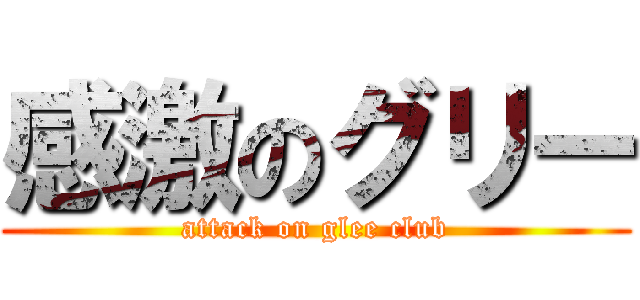 感激のグリー
attack on glee club